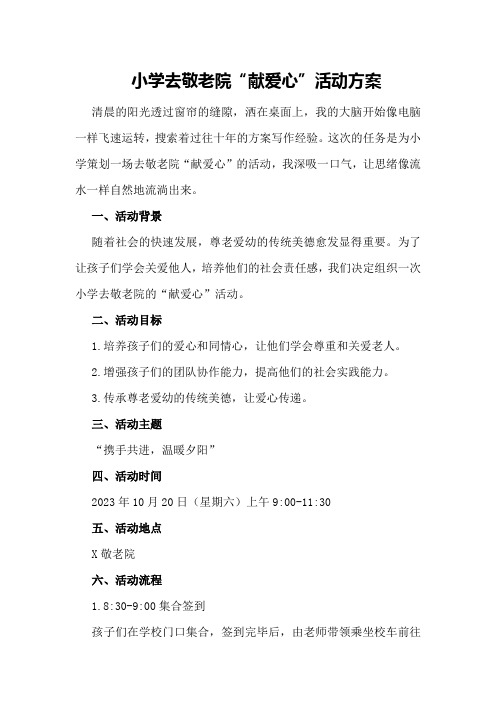 小学去敬老院“献爱心”活动方案

清晨的阳光透过窗帘的缝隙，洒在桌面上，我的大脑开始像电脑一样飞速运转，搜索着过往十年的方案写作经验。这次的任务是为小学策划一场去敬老院“献爱心”的活动，我深吸一口气，让思绪像流水一样自然地流淌出来。

一、活动背景

随着社会的快速发展，尊老爱幼的传统美德愈发显得重要。为了让孩子们学会关爱他人，培养他们的社会责任感，我们决定组织一次小学去敬老院的“献爱心”活动。

二、活动目标

1.培养孩子们的爱心和同情心，让他们学会尊重和关爱老人。

2.增强孩子们的团队协作能力，提高他们的社会实践能力。

3.传承尊老爱幼的传统美德，让爱心传递。

三、活动主题

“携手共进，温暖夕阳”

四、活动时间

2023年10月20日（星期六）上午9:00-11:30

五、活动地点

X敬老院

六、活动流程

1.8:30-9:00集合签到

孩子们在学校门口集合，签到完毕后，由老师带领乘坐校车前往